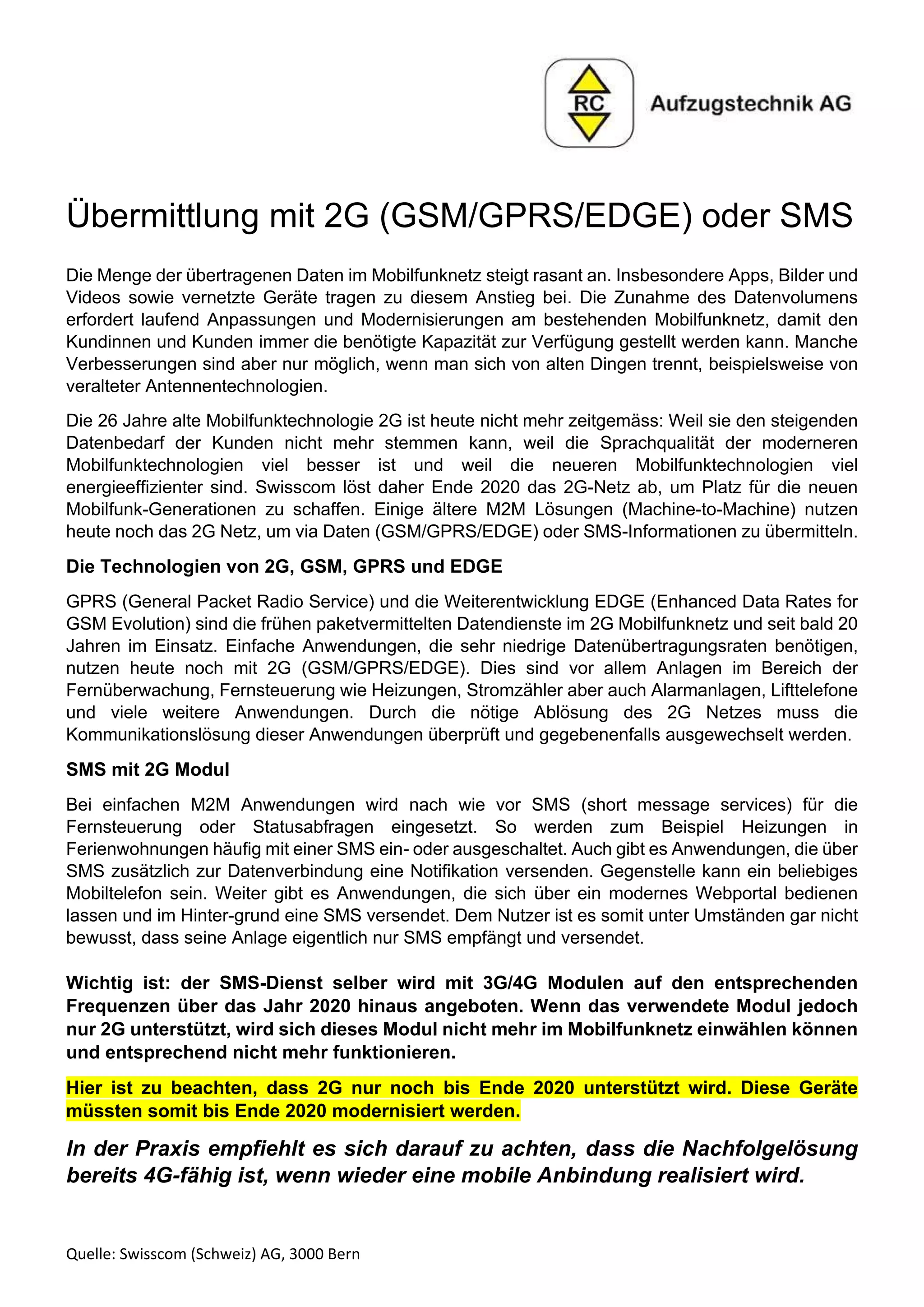 RC

Aufzugstechnik AG

Übermittlung mit 2G (GSM/GPRS/EDGE) oder SMS

Die Menge der übertragenen Daten im Mobilfunknetz steigt rasant an. Insbesondere Apps, Bilder und Videos sowie vernetzte Geräte tragen zu diesem Anstieg bei. Die Zunahme des Datenvolumens erfordert laufend Anpassungen und Modernisierungen am bestehenden Mobilfunknetz, damit den Kundinnen und Kunden immer die benötigte Kapazität zur Verfügung gestellt werden kann. Manche Verbesserungen sind aber nur möglich, wenn man sich von alten Dingen trennt, beispielsweise von veralteter Antennentechnologien.

Die 26 Jahre alte Mobilfunktechnologie 2G ist heute nicht mehr zeitgemäss: Weil sie den steigenden Datenbedarf der Kunden nicht mehr stemmen kann, weil die Sprachqualität der moderneren Mobilfunktechnologien viel besser ist und weil die neueren Mobilfunktechnologien viel energieeffizienter sind. Swisscom löst daher Ende 2020 das 2G-Netz ab, um Platz für die neuen Mobilfunk-Generationen zu schaffen. Einige ältere M2M Lösungen (Machine-to-Machine) nutzen heute noch das 2G Netz, um via Daten (GSM/GPRS/EDGE) oder SMS-Informationen zu übermitteln.

Die Technologien von 2G, GSM, GPRS und EDGE

GPRS (General Packet Radio Service) und die Weiterentwicklung EDGE (Enhanced Data Rates for GSM Evolution) sind die frühen paketvermittelten Datendienste im 2G Mobilfunknetz und seit bald 20 Jahren im Einsatz. Einfache Anwendungen, die sehr niedrige Datenübertragungsraten benötigen, nutzen heute noch mit 2G (GSM/GPRS/EDGE). Dies sind vor allem Anlagen im Bereich der Fernüberwachung, Fernsteuerung wie Heizungen, Stromzähler aber auch Alarmanlagen, Lifttelefone und viele weitere Anwendungen. Durch die nötige Ablösung des 2G Netzes muss die Kommunikationslösung dieser Anwendungen überprüft und gegebenenfalls ausgewechselt werden.

SMS mit 2G Modul

Bei einfachen M2M Anwendungen wird nach wie vor SMS (short message services) für die Fernsteuerung oder Statusabfragen eingesetzt. So werden zum Beispiel Heizungen in Ferienwohnungen häufig mit einer SMS ein- oder ausgeschaltet. Auch gibt es Anwendungen, die über SMS zusätzlich zur Datenverbindung eine Notifikation versenden. Gegenstelle kann ein beliebiges Mobiltelefon sein. Weiter gibt es Anwendungen, die sich über ein modernes Webportal bedienen lassen und im Hinter-grund eine SMS versendet. Dem Nutzer ist es somit unter Umständen gar nicht bewusst, dass seine Anlage eigentlich nur SMS empfängt und versendet.

Wichtig ist: der SMS-Dienst selber wird mit 3G/4G Modulen auf den entsprechenden Frequenzen über das Jahr 2020 hinaus angeboten. Wenn das verwendete Modul jedoch nur 2G unterstützt, wird sich dieses Modul nicht mehr im Mobilfunknetz einwählen können und entsprechend nicht mehr funktionieren.

Hier ist zu beachten, dass 2G nur noch bis Ende 2020 unterstützt wird. Diese Geräte müssten somit bis Ende 2020 modernisiert werden.

In der Praxis empfiehlt es sich darauf zu achten, dass die Nachfolgelösung bereits 4G-fähig ist, wenn wieder eine mobile Anbindung realisiert wird.

Quelle: Swisscom (Schweiz) AG, 3000 Bern